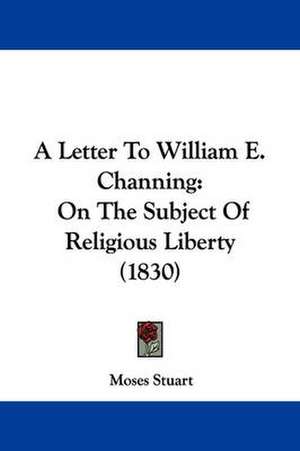 A Letter To William E. Channing: On The Subject Of Religious Liberty (1830)

Moses Stuart